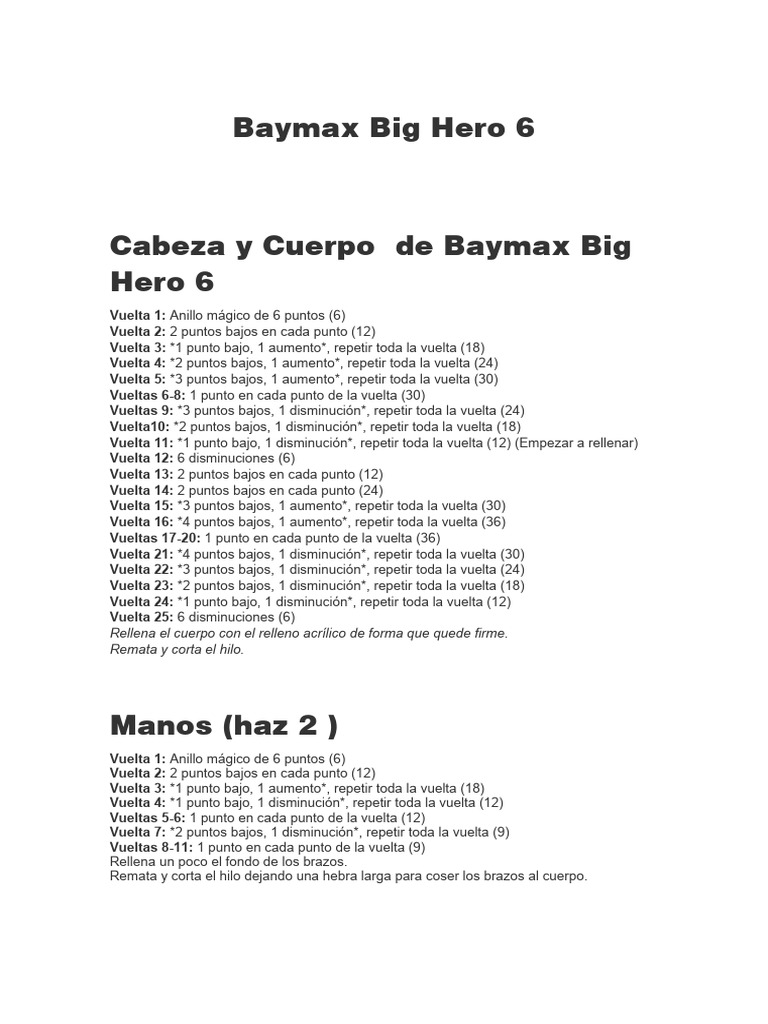 Baymax Big Hero 6

Cabeza y Cuerpo de Baymax Big Hero 6

Vuelta 1: Anillo mágico de 6 puntos (6)
Vuelta 2: 2 puntos bajos en cada punto (12)
Vuelta 3: *1 punto bajo, 1 aumento*, repetir toda la vuelta (18)
Vuelta 4: *2 puntos bajos, 1 aumento*, repetir toda la vuelta (24)
Vuelta 5: *3 puntos bajos, 1 aumento*, repetir toda la vuelta (30)
Vueltas 6-8: 1 punto en cada punto de la vuelta (30)
Vueltas 9: *3 puntos bajos, 1 disminución*, repetir toda la vuelta (24)
Vuelta10: *2 puntos bajos, 1 disminución*, repetir toda la vuelta (18)
Vuelta 11: *1 punto bajo, 1 disminución*, repetir toda la vuelta (12) (Empezar a rellenar)
Vuelta 12: 6 disminuciones (6)
Vuelta 13: 2 puntos bajos en cada punto (12)
Vuelta 14: 2 puntos bajos en cada punto (24)
Vuelta 15: *3 puntos bajos, 1 aumento*, repetir toda la vuelta (30)
Vuelta 16: *4 puntos bajos, 1 aumento*, repetir toda la vuelta (36)
Vueltas 17-20: 1 punto en cada punto de la vuelta (36)
Vuelta 21: *4 puntos bajos, 1 disminución*, repetir toda la vuelta (30)
Vuelta 22: *3 puntos bajos, 1 disminución*, repetir toda la vuelta (24)
Vuelta 23: *2 puntos bajos, 1 disminución*, repetir toda la vuelta (18)
Vuelta 24: *1 punto bajo, 1 disminución*, repetir toda la vuelta (12)
Vuelta 25: 6 disminuciones (6)
Rellena el cuerpo con el relleno acrílico de forma que quede firme.
Remata y corta el hilo.

Manos (haz 2 )

Vuelta 1: Anillo mágico de 6 puntos (6)
Vuelta 2: 2 puntos bajos en cada punto (12)
Vuelta 3: *1 punto bajo, 1 aumento*, repetir toda la vuelta (18)
Vuelta 4: *1 punto bajo, 1 disminución*, repetir toda la vuelta (12)
Vueltas 5-6: 1 punto en cada punto de la vuelta (12)
Vuelta 7: *2 puntos bajos, 1 disminución*, repetir toda la vuelta (9)
Vueltas 8-11: 1 punto en cada punto de la vuelta (9)
Rellena un poco el fondo de los brazos.
Remata y corta el hilo dejando una hebra larga para coser los brazos al cuerpo.